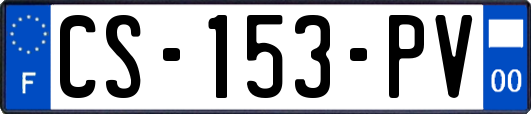 F
CS-153-PV
00